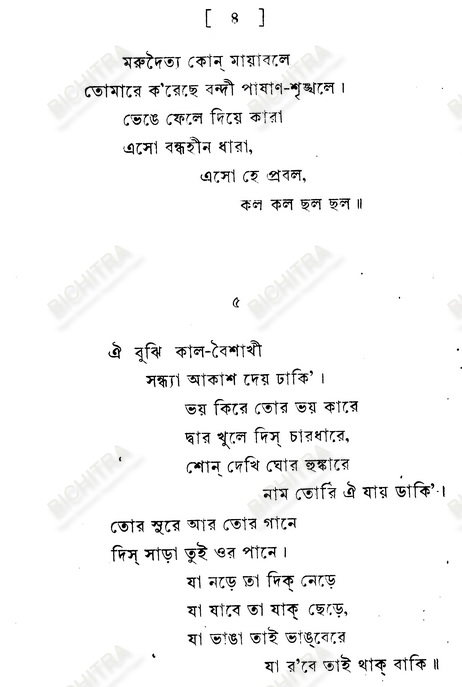 [ ৪ ]

মরুদৈত্য কোন্ মায়াবলে
তোমারে ক'রেছে বন্দী পাষাণ-শৃঙ্খলে।
ভেঙে ফেলে দিয়ে কারা
এসো বন্ধহীন ধারা,
এসো হে প্রবল,
কল কল ছল ছল॥

৫

ঐ বুঝি কাল-বৈশাখী
সন্ধ্যা আকাশ দেয় ঢাকি'।
ভয় কিরে তোর ভয় কারে
দ্বার খুলে দিস্ চারধারে,
শোন্ দেখি ঘোর হুঙ্কারে
নাম তোরি ঐ যায় ডাকি'।

তোর সুরে আর তোর গানে
দিস্ সাড়া তুই ওর পানে।
যা নড়ে তা দিক্ নেড়ে
যা যাবে তা যাক্ ছেড়ে,
যা ভাঙা তাই ভাঙ্‌বেরে
যা র'বে তাই থাক্ বাকি॥

BICHITRA